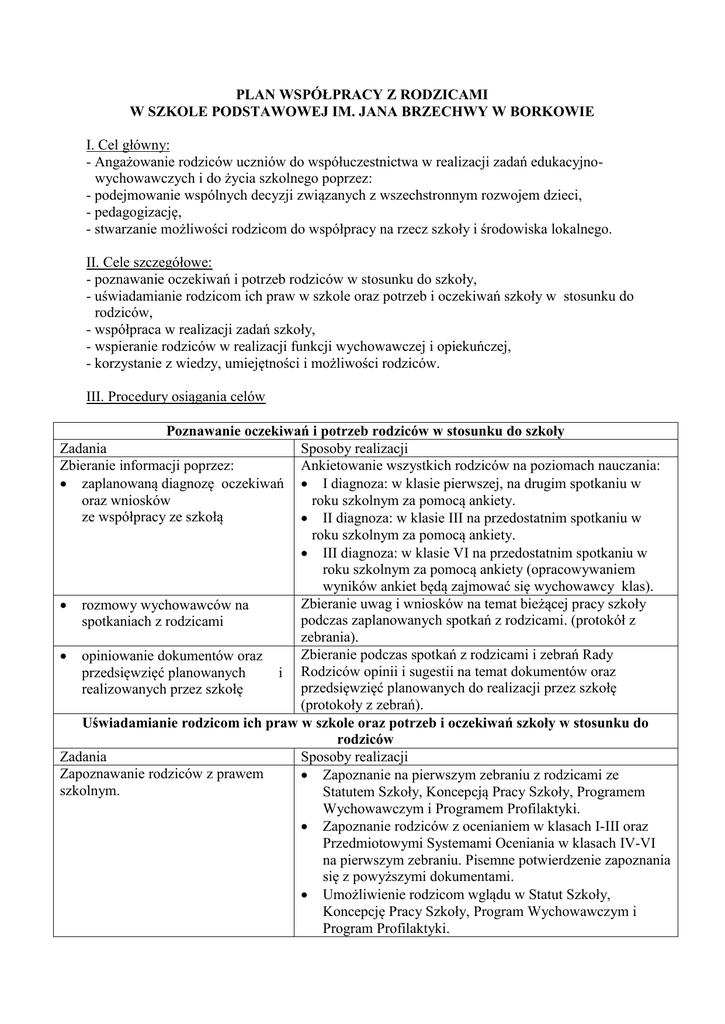 PLAN WSPÓŁPRACY Z RODZICAMI
W SZKOLE PODSTAWOWEJ IM. JANA BRZECHWY W BORKOWIE

I. Cel główny:
- Angażowanie rodziców uczniów do współuczestnictwa w realizacji zadań edukacyjno-wychowawczych i do życia szkolnego poprzez:
- podejmowanie wspólnych decyzji związanych z wszechstronnym rozwojem dzieci,
- pedagogizację,
- stwarzanie możliwości rodzicom do współpracy na rzecz szkoły i środowiska lokalnego.

II. Cele szczegółowe:
- poznawanie oczekiwań i potrzeb rodziców w stosunku do szkoły,
- uświadamianie rodzicom ich praw w szkole oraz potrzeb i oczekiwań szkoły w stosunku do rodziców,
- współpraca w realizacji zadań szkoły,
- wspieranie rodziców w realizacji funkcji wychowawczej i opiekuńczej,
- korzystanie z wiedzy, umiejętności i możliwości rodziców.

III. Procedury osiągania celów

| Poznawanie oczekiwań i potrzeb rodziców w stosunku do szkoły | |
|---|---|
| Zadania | Sposoby realizacji |
| Zbieranie informacji poprzez: • zaplanowaną diagnozę oczekiwań oraz wniosków ze współpracy ze szkołą | Ankietowanie wszystkich rodziców na poziomach nauczania: • I diagnoza: w klasie pierwszej, na drugim spotkaniu w roku szkolnym za pomocą ankiety. • II diagnoza: w klasie III na przedostatnim spotkaniu w roku szkolnym za pomocą ankiety. • III diagnoza: w klasie VI na przedostatnim spotkaniu w roku szkolnym za pomocą ankiety (opracowywaniem wyników ankiet będą zajmować się wychowawcy klas). |
| • rozmowy wychowawców na spotkaniach z rodzicami | Zbieranie uwag i wniosków na temat bieżącej pracy szkoły podczas zaplanowanych spotkań z rodzicami. (protokół z zebrania). |
| • opiniowanie dokumentów oraz przedsięwzięć planowanych i realizowanych przez szkołę | Zbieranie podczas spotkań z rodzicami i zebrań Rady Rodziców opinii i sugestii na temat dokumentów oraz przedsięwzięć planowanych do realizacji przez szkołę (protokoły z zebrań). |
| Uświadamianie rodzicom ich praw w szkole oraz potrzeb i oczekiwań szkoły w stosunku do rodziców | |
| Zadania | Sposoby realizacji |
| Zapoznawanie rodziców z prawem szkolnym. | • Zapoznanie na pierwszym zebraniu z rodzicami ze Statutem Szkoły, Koncepcją Pracy Szkoły, Programem Wychowawczym i Programem Profilaktyki. • Zapoznanie rodziców z ocenianiem w klasach I-III oraz Przedmiotowymi Systemami Oceniania w klasach IV-VI na pierwszym zebraniu. Pisemne potwierdzenie zapoznania się z powyższymi dokumentami. • Umożliwienie rodzicom wglądu w Statut Szkoły, Koncepcję Pracy Szkoły, Program Wychowawczym i Program Profilaktyki. |